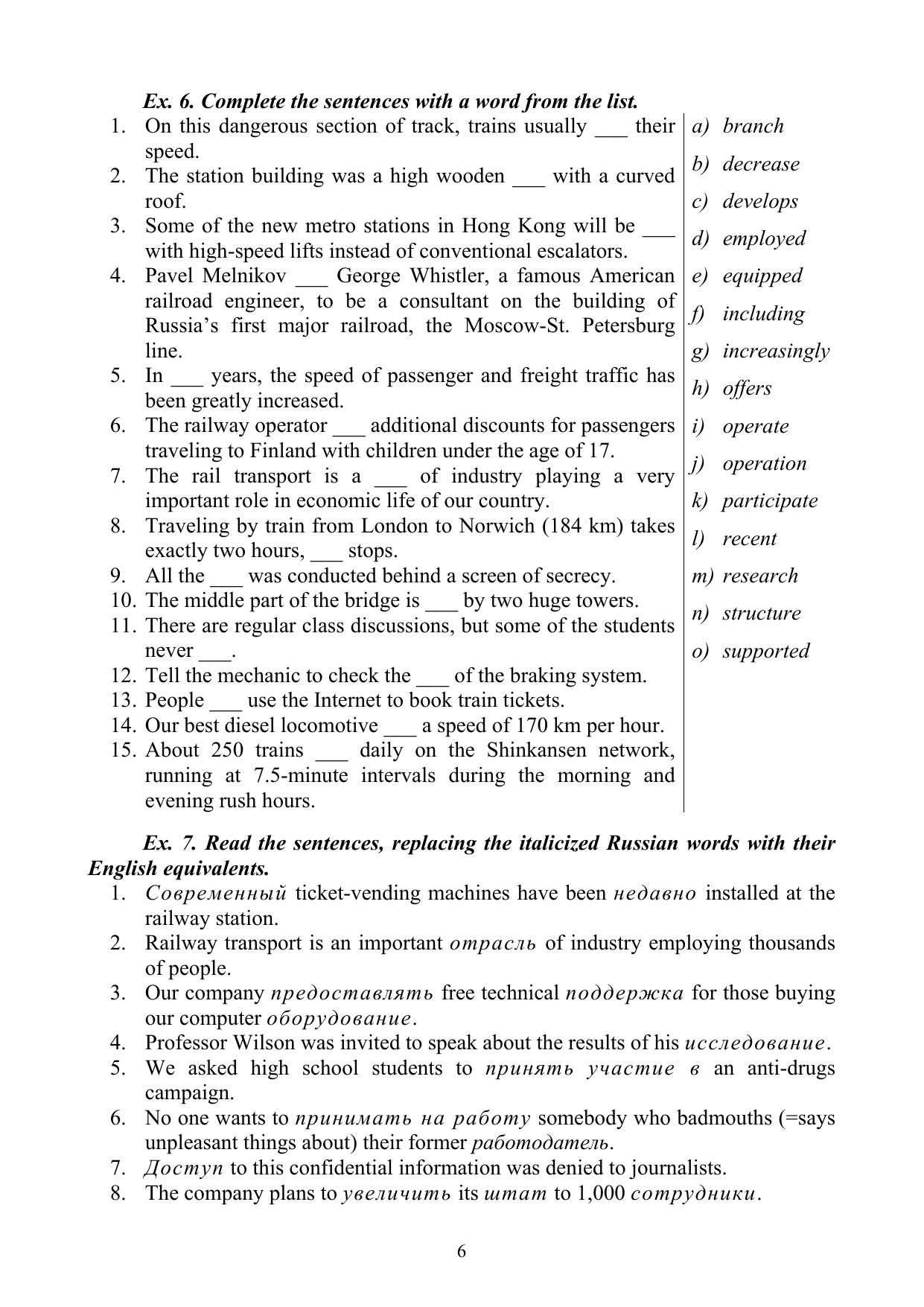 Ex. 6. Complete the sentences with a word from the list.

1. On this dangerous section of track, trains usually ___ their speed.
2. The station building was a high wooden ___ with a curved roof.
3. Some of the new metro stations in Hong Kong will be ___ with high-speed lifts instead of conventional escalators.
4. Pavel Melnikov ___ George Whistler, a famous American railroad engineer, to be a consultant on the building of Russia's first major railroad, the Moscow-St. Petersburg line.
5. In ___ years, the speed of passenger and freight traffic has been greatly increased.
6. The railway operator ___ additional discounts for passengers traveling to Finland with children under the age of 17.
7. The rail transport is a ___ of industry playing a very important role in economic life of our country.
8. Traveling by train from London to Norwich (184 km) takes exactly two hours, ___ stops.
9. All the ___ was conducted behind a screen of secrecy.
10. The middle part of the bridge is ___ by two huge towers.
11. There are regular class discussions, but some of the students never ___.
12. Tell the mechanic to check the ___ of the braking system.
13. People ___ use the Internet to book train tickets.
14. Our best diesel locomotive ___ a speed of 170 km per hour.
15. About 250 trains ___ daily on the Shinkansen network, running at 7.5-minute intervals during the morning and evening rush hours.

a) branch
b) decrease
c) develops
d) employed
e) equipped
f) including
g) increasingly
h) offers
i) operate
j) operation
k) participate
l) recent
m) research
n) structure
o) supported

Ex. 7. Read the sentences, replacing the italicized Russian words with their English equivalents.

1. Современный ticket-vending machines have been недавно installed at the railway station.
2. Railway transport is an important отрасль of industry employing thousands of people.
3. Our company предоставлять free technical поддержка for those buying our computer оборудование.
4. Professor Wilson was invited to speak about the results of his исследование.
5. We asked high school students to принять участие в an anti-drugs campaign.
6. No one wants to принимать на работу somebody who badmouths (=says unpleasant things about) their former работодатель.
7. Доступ to this confidential information was denied to journalists.
8. The company plans to увеличить its штат to 1,000 сотрудники.

6